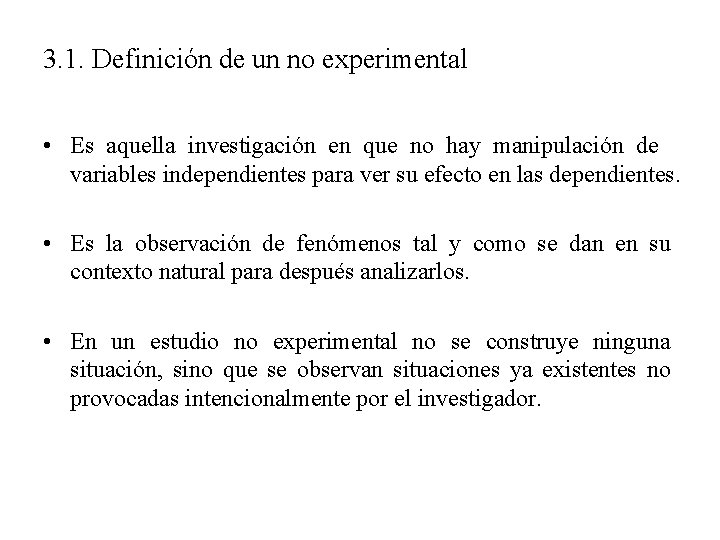 3.1. Definición de un no experimental

• Es aquella investigación en que no hay manipulación de variables independientes para ver su efecto en las dependientes.

• Es la observación de fenómenos tal y como se dan en su contexto natural para después analizarlos.

• En un estudio no experimental no se construye ninguna situación, sino que se observan situaciones ya existentes no provocadas intencionalmente por el investigador.